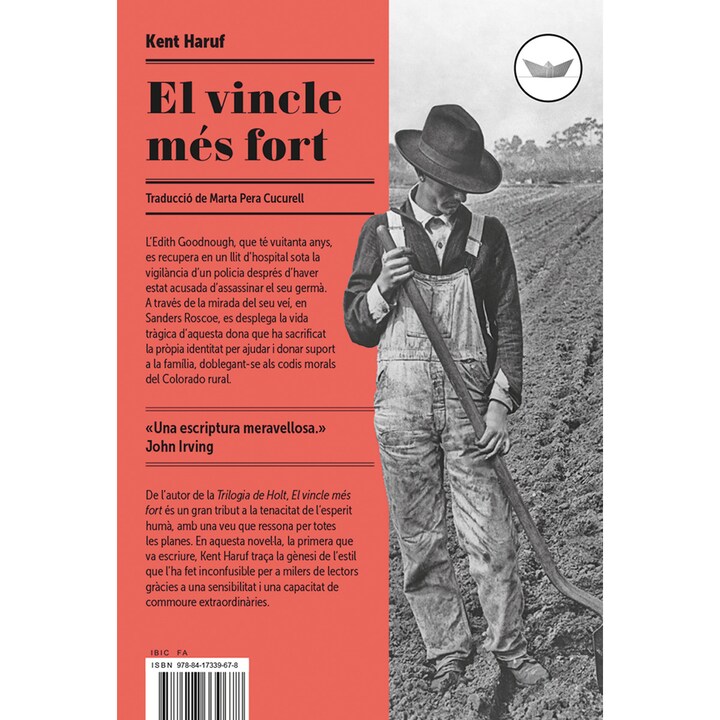 Kent Haruf

El vincle més fort

Traducció de Marta Pera Cucurell

L'Edith Goodnough, que té vuitanta anys, es recupera en un llit d'hospital sota la vigilància d'un policia després d'haver estat acusada d'assassinar el seu germà. A través de la mirada del seu veí, en Sanders Roscoe, es desplega la vida tràgica d'aquesta dona que ha sacrificat la pròpia identitat per ajudar i donar suport a la família, doblegant-se als codis morals del Colorado rural.

«Una escriptura meravellosa.»
John Irving

De l'autor de la Trilogia de Holt, El vincle més fort és un gran tribut a la tenacitat de l'esperit humà, amb una veu que ressona per totes les planes. En aquesta novel·la, la primera que va escriure, Kent Haruf traça la gènesi de l'estil que l'ha fet inconfusible per a milers de lectors gràcies a una sensibilitat i una capacitat de commoure extraordinàries.

IBIC FA

ISBN 978-84-17339-67-8